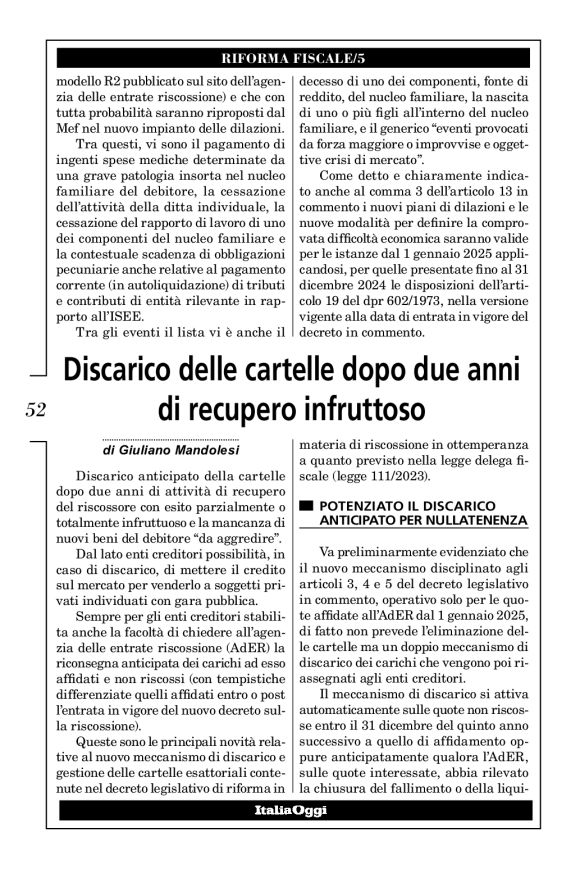 RIFORMA FISCALE/5

modello R2 pubblicato sul sito dell'agenzia delle entrate riscossione) e che con tutta probabilità saranno riproposti dal Mef nel nuovo impianto delle dilazioni.

Tra questi, vi sono il pagamento di ingenti spese mediche determinate da una grave patologia insorta nel nucleo familiare del debitore, la cessazione dell'attività della ditta individuale, la cessazione del rapporto di lavoro di uno dei componenti del nucleo familiare e la contestuale scadenza di obbligazioni pecuniarie anche relative al pagamento corrente (in autoliquidazione) di tributi e contributi di entità rilevante in rapporto all'ISEE.

Tra gli eventi il lista vi è anche il decesso di uno dei componenti, fonte di reddito, del nucleo familiare, la nascita di uno o più figli all'interno del nucleo familiare, e il generico "eventi provocati da forza maggiore o improvvise e oggettive crisi di mercato".

Come detto e chiaramente indicato anche al comma 3 dell'articolo 13 in commento i nuovi piani di dilazioni e le nuove modalità per definire la comprovata difficoltà economica saranno valide per le istanze dal 1 gennaio 2025 applicandosi, per quelle presentate fino al 31 dicembre 2024 le disposizioni dell'articolo 19 del dpr 602/1973, nella versione vigente alla data di entrata in vigore del decreto in commento.

52

Discarico delle cartelle dopo due anni di recupero infruttoso

di Giuliano Mandolesi

Discarico anticipato della cartelle dopo due anni di attività di recupero del riscossore con esito parzialmente o totalmente infruttuoso e la mancanza di nuovi beni del debitore "da aggredire".

Dal lato enti creditori possibilità, in caso di discarico, di mettere il credito sul mercato per venderlo a soggetti privati individuati con gara pubblica.

Sempre per gli enti creditori stabilita anche la facoltà di chiedere all'agenzia delle entrate riscossione (AdER) la riconsegna anticipata dei carichi ad esso affidati e non riscossi (con tempistiche differenziate quelli affidati entro o post l'entrata in vigore del nuovo decreto sulla riscossione).

Queste sono le principali novità relative al nuovo meccanismo di discarico e gestione delle cartelle esattoriali contenute nel decreto legislativo di riforma in materia di riscossione in ottemperanza a quanto previsto nella legge delega fiscale (legge 111/2023).

POTENZIATO IL DISCARICO ANTICIPATO PER NULLATENENZA

Va preliminarmente evidenziato che il nuovo meccanismo disciplinato agli articoli 3, 4 e 5 del decreto legislativo in commento, operativo solo per le quote affidate all'AdER dal 1 gennaio 2025, di fatto non prevede l'eliminazione delle cartelle ma un doppio meccanismo di discarico dei carichi che vengono poi riassegnati agli enti creditori.

Il meccanismo di discarico si attiva automaticamente sulle quote non riscosse entro il 31 dicembre del quinto anno successivo a quello di affidamento oppure anticipatamente qualora l'AdER, sulle quote interessate, abbia rilevato la chiusura del fallimento o della liqui-

ItaliaOggi